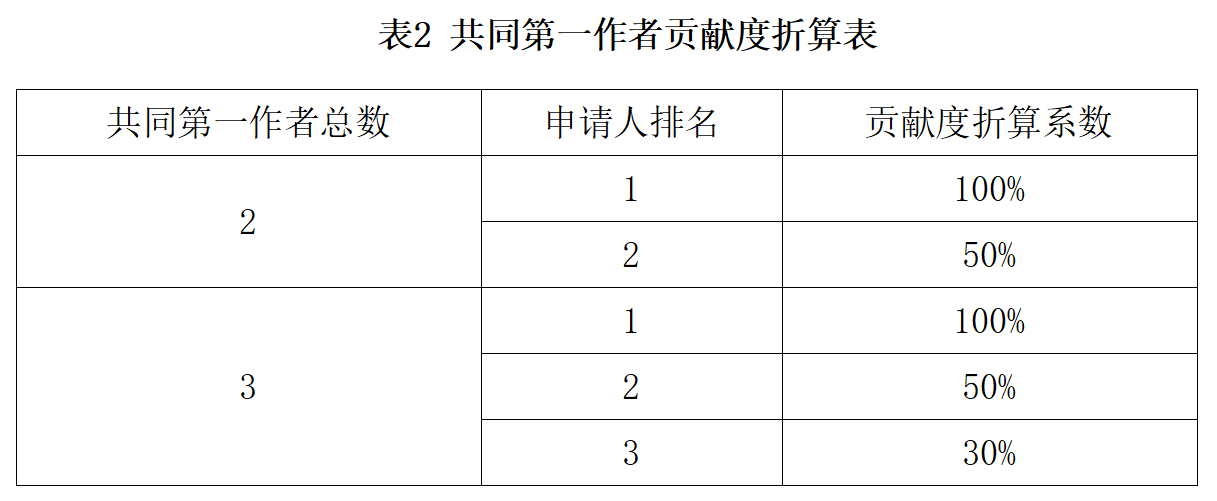 表2 共同第一作者贡献度折算表

| 共同第一作者总数 | 申请人排名 | 贡献度折算系数 |
|---|---|---|
| 2 | 1 | 100% |
|  | 2 | 50% |
| 3 | 1 | 100% |
|  | 2 | 50% |
|  | 3 | 30% |